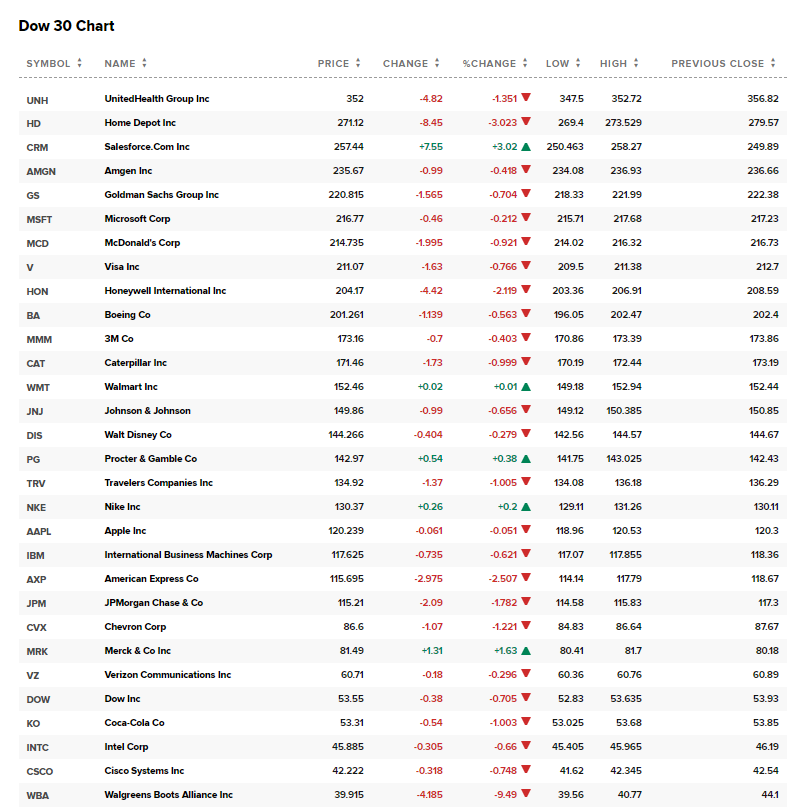 Dow 30 Chart

| SYMBOL | NAME | PRICE | CHANGE | %CHANGE | LOW | HIGH | PREVIOUS CLOSE |
|---|---|---|---|---|---|---|---|
| UNH | UnitedHealth Group Inc | 352 | -4.82 | -1.351 | 347.5 | 352.72 | 356.82 |
| HD | Home Depot Inc | 271.12 | -8.45 | -3.023 | 269.4 | 273.529 | 279.57 |
| CRM | Salesforce.Com Inc | 257.44 | +7.55 | +3.02 | 250.463 | 258.27 | 249.89 |
| AMGN | Amgen Inc | 235.67 | -0.99 | -0.418 | 234.08 | 236.93 | 236.66 |
| GS | Goldman Sachs Group Inc | 220.815 | -1.565 | -0.704 | 218.33 | 221.99 | 222.38 |
| MSFT | Microsoft Corp | 216.77 | -0.46 | -0.212 | 215.71 | 217.68 | 217.23 |
| MCD | McDonald's Corp | 214.735 | -1.995 | -0.921 | 214.02 | 216.32 | 216.73 |
| V | Visa Inc | 211.07 | -1.63 | -0.766 | 209.5 | 211.38 | 212.7 |
| HON | Honeywell International Inc | 204.17 | -4.42 | -2.119 | 203.36 | 206.91 | 208.59 |
| BA | Boeing Co | 201.261 | -1.139 | -0.563 | 196.05 | 202.47 | 202.4 |
| MMM | 3M Co | 173.16 | -0.7 | -0.403 | 170.86 | 173.39 | 173.86 |
| CAT | Caterpillar Inc | 171.46 | -1.73 | -0.999 | 170.19 | 172.44 | 173.19 |
| WMT | Walmart Inc | 152.46 | +0.02 | +0.01 | 149.18 | 152.94 | 152.44 |
| JNJ | Johnson & Johnson | 149.86 | -0.99 | -0.656 | 149.12 | 150.385 | 150.85 |
| DIS | Walt Disney Co | 144.266 | -0.404 | -0.279 | 142.56 | 144.57 | 144.67 |
| PG | Procter & Gamble Co | 142.97 | +0.54 | +0.38 | 141.75 | 143.025 | 142.43 |
| TRV | Travelers Companies Inc | 134.92 | -1.37 | -1.005 | 134.08 | 136.18 | 136.29 |
| NKE | Nike Inc | 130.37 | +0.26 | +0.2 | 129.11 | 131.26 | 130.11 |
| AAPL | Apple Inc | 120.239 | -0.061 | -0.051 | 118.96 | 120.53 | 120.3 |
| IBM | International Business Machines Corp | 117.625 | -0.735 | -0.621 | 117.07 | 117.855 | 118.36 |
| AXP | American Express Co | 115.695 | -2.975 | -2.507 | 114.14 | 117.79 | 118.67 |
| JPM | JPMorgan Chase & Co | 115.21 | -2.09 | -1.782 | 114.58 | 115.83 | 117.3 |
| CVX | Chevron Corp | 86.6 | -1.07 | -1.221 | 84.83 | 86.64 | 87.67 |
| MRK | Merck & Co Inc | 81.49 | +1.31 | +1.63 | 80.41 | 81.7 | 80.18 |
| VZ | Verizon Communications Inc | 60.71 | -0.18 | -0.296 | 60.36 | 60.76 | 60.89 |
| DOW | Dow Inc | 53.55 | -0.38 | -0.705 | 52.83 | 53.635 | 53.93 |
| KO | Coca-Cola Co | 53.31 | -0.54 | -1.003 | 53.025 | 53.68 | 53.85 |
| INTC | Intel Corp | 45.885 | -0.305 | -0.66 | 45.405 | 45.965 | 46.19 |
| CSCO | Cisco Systems Inc | 42.222 | -0.318 | -0.748 | 41.62 | 42.345 | 42.54 |
| WBA | Walgreens Boots Alliance Inc | 39.915 | -4.185 | -9.49 | 39.56 | 40.77 | 44.1 |